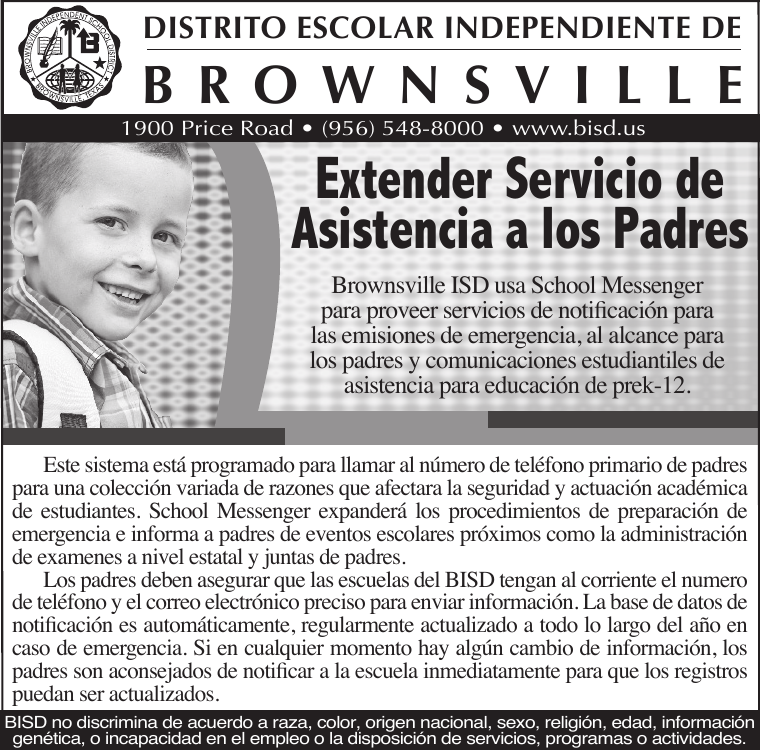 BROWNSVILLE INDEPENDENT SCHOOL DISTRICT
BROWNSVILLE, TEXAS

DISTRITO ESCOLAR INDEPENDIENTE DE
BROWNSVILLE

1900 Price Road • (956) 548-8000 • www.bisd.us

Extender Servicio de Asistencia a los Padres

Brownsville ISD usa School Messenger para proveer servicios de notificación para las emisiones de emergencia, al alcance para los padres y comunicaciones estudiantiles de asistencia para educación de prek-12.

Este sistema está programado para llamar al número de teléfono primario de padres para una colección variada de razones que afectara la seguridad y actuación académica de estudiantes. School Messenger expanderá los procedimientos de preparación de emergencia e informa a padres de eventos escolares próximos como la administración de examenes a nivel estatal y juntas de padres.

Los padres deben asegurar que las escuelas del BISD tengan al corriente el numero de teléfono y el correo electrónico preciso para enviar información. La base de datos de notificación es automáticamente, regularmente actualizado a todo lo largo del año en caso de emergencia. Si en cualquier momento hay algún cambio de información, los padres son aconsejados de notificar a la escuela inmediatamente para que los registros puedan ser actualizados.

BISD no discrimina de acuerdo a raza, color, origen nacional, sexo, religión, edad, información genética, o incapacidad en el empleo o la disposición de servicios, programas o actividades.